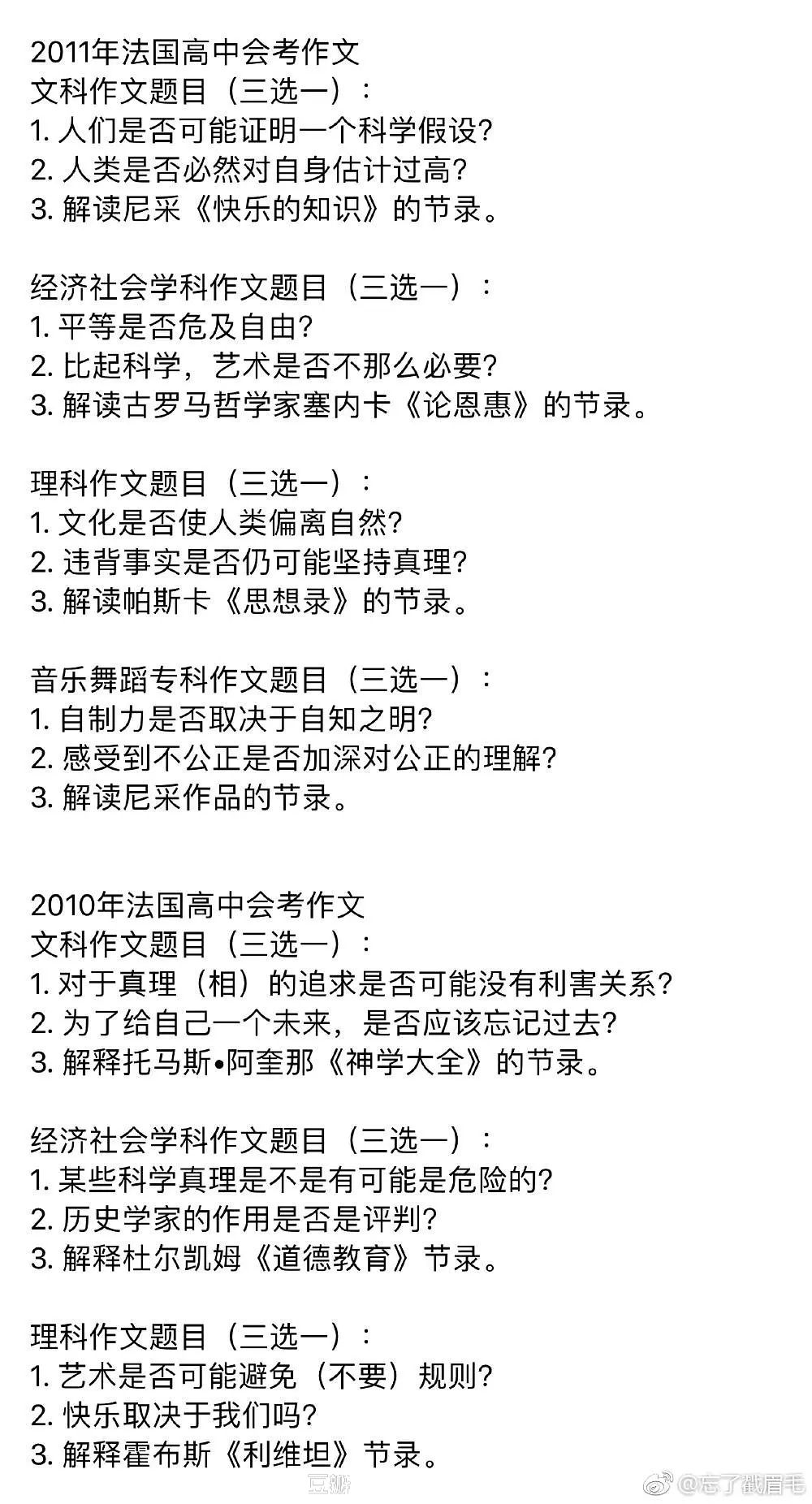 2011年法国高中会考作文
文科作文题目（三选一）：
1. 人们是否可能证明一个科学假设?
2. 人类是否必然对自身估计过高?
3. 解读尼采《快乐的知识》的节录。

经济社会学科作文题目（三选一）：
1. 平等是否危及自由?
2. 比起科学，艺术是否不那么必要?
3. 解读古罗马哲学家塞内卡《论恩惠》的节录。

理科作文题目（三选一）：
1. 文化是否使人类偏离自然?
2. 违背事实是否仍可能坚持真理?
3. 解读帕斯卡《思想录》的节录。

音乐舞蹈专科作文题目（三选一）：
1. 自制力是否取决于自知之明?
2. 感受到不公正是否加深对公正的理解?
3. 解读尼采作品的节录。

2010年法国高中会考作文
文科作文题目（三选一）：
1. 对于真理（相）的追求是否可能没有利害关系?
2. 为了给自己一个未来，是否应该忘记过去?
3. 解释托马斯•阿奎那《神学大全》的节录。

经济社会学科作文题目（三选一）：
1. 某些科学真理是不是有可能是危险的?
2. 历史学家的作用是否是评判?
3. 解释杜尔凯姆《道德教育》节录。

理科作文题目（三选一）：
1. 艺术是否可能避免（不要）规则?
2. 快乐取决于我们吗?
3. 解释霍布斯《利维坦》节录。

豆瓣 @忘了戳眉毛